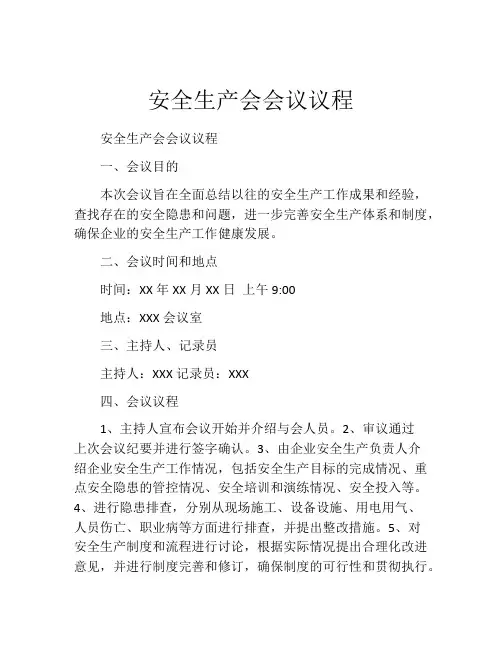 安全生产会会议议程

安全生产会会议议程

一、会议目的

本次会议旨在全面总结以往的安全生产工作成果和经验，查找存在的安全隐患和问题，进一步完善安全生产体系和制度，确保企业的安全生产工作健康发展。

二、会议时间和地点

时间：XX 年 XX 月 XX 日 上午 9:00

地点：XXX 会议室

三、主持人、记录员

主持人：XXX 记录员：XXX

四、会议议程

1、主持人宣布会议开始并介绍与会人员。2、审议通过上次会议纪要并进行签字确认。3、由企业安全生产负责人介绍企业安全生产工作情况，包括安全生产目标的完成情况、重点安全隐患的管控情况、安全培训和演练情况、安全投入等。4、进行隐患排查，分别从现场施工、设备设施、用电用气、人员伤亡、职业病等方面进行排查，并提出整改措施。5、对安全生产制度和流程进行讨论，根据实际情况提出合理化改进意见，并进行制度完善和修订，确保制度的可行性和贯彻执行。